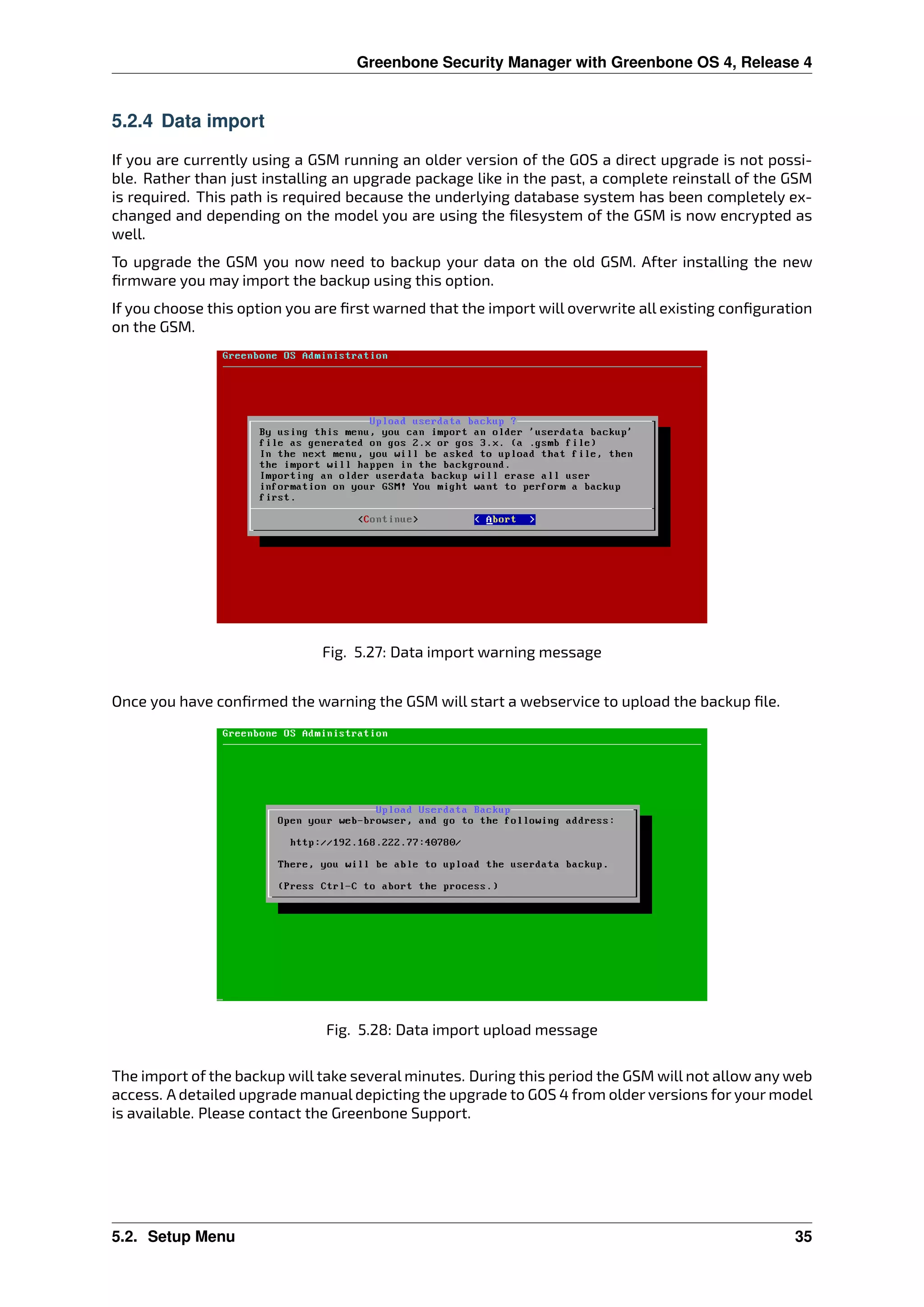 Greenbone Security Manager with Greenbone OS 4, Release 4

5.2.4 Data import

If you are currently using a GSM running an older version of the GOS a direct upgrade is not possible. Rather than just installing an upgrade package like in the past, a complete reinstall of the GSM is required. This path is required because the underlying database system has been completely exchanged and depending on the model you are using the filesystem of the GSM is now encrypted as well.

To upgrade the GSM you now need to backup your data on the old GSM. After installing the new firmware you may import the backup using this option.

If you choose this option you are first warned that the import will overwrite all existing configuration on the GSM.

Greenbone OS Administration

Upload userdata backup ?

By using this menu, you can import an older 'userdata backup' file as generated on gos 2.x or gos 3.x. (a .gsmb file)
In the next menu, you will be asked to upload that file, then the import will happen in the background.
Importing an older userdata backup will erase all user information on your GSM! You might want to perform a backup first.

<Continue> < Abort >

Fig. 5.27: Data import warning message

Once you have confirmed the warning the GSM will start a webservice to upload the backup file.

Greenbone OS Administration

Upload Userdata Backup

Open your web-browser, and go to the following address:

http://192.168.222.77:40780/

There, you will be able to upload the userdata backup.

(Press Ctrl-C to abort the process.)

Fig. 5.28: Data import upload message

The import of the backup will take several minutes. During this period the GSM will not allow any web access. A detailed upgrade manual depicting the upgrade to GOS 4 from older versions for your model is available. Please contact the Greenbone Support.

5.2. Setup Menu 35